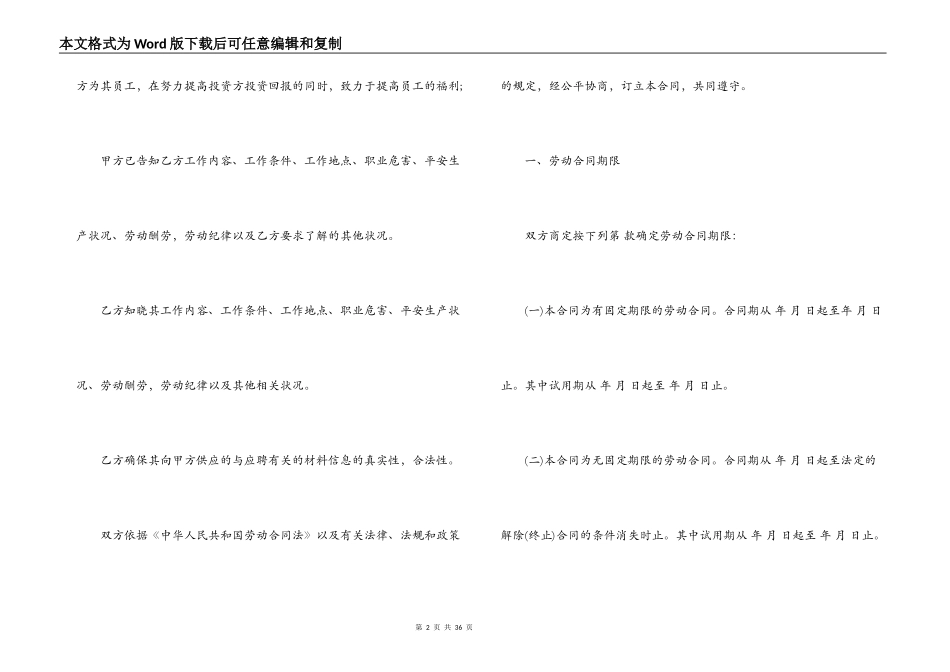 本文格式为Word版下载后可任意编辑和复制

方为其员工，在努力提高投资方投资回报的同时，致力于提高员工的福利;

甲方已告知乙方工作内容、工作条件、工作地点、职业危害、平安生产状况、劳动酬劳，劳动纪律以及乙方要求了解的其他状况。

乙方知晓其工作内容、工作条件、工作地点、职业危害、平安生产状况、劳动酬劳，劳动纪律以及其他相关状况。

乙方确保其向甲方供应的与应聘有关的材料信息的真实性，合法性。

双方依据《中华人民共和国劳动合同法》以及有关法律、法规和政策的规定，经公平协商，订立本合同，共同遵守。

一、劳动合同期限

双方商定按下列第 款确定劳动合同期限:

(一)本合同为有固定期限的劳动合同。合同期从 年 月 日起至年 月 日止。其中试用期从 年 月 日起至 年 月 日止。

(二)本合同为无固定期限的劳动合同。合同期从 年 月 日起至法定的解除(终止)合同的条件消失时止。其中试用期从 年 月 日起至 年 月 日止。

第 2 页 共 36 页